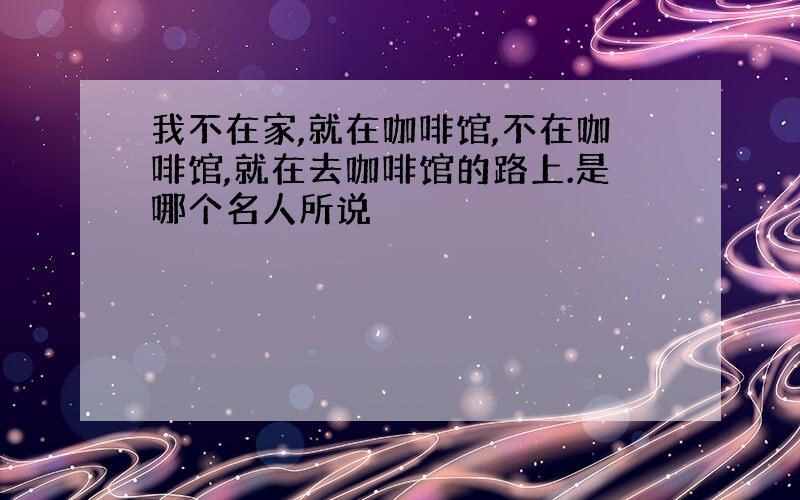 我不在家,就在咖啡馆,不在咖啡馆,就在去咖啡馆的路上.是哪个名人所说